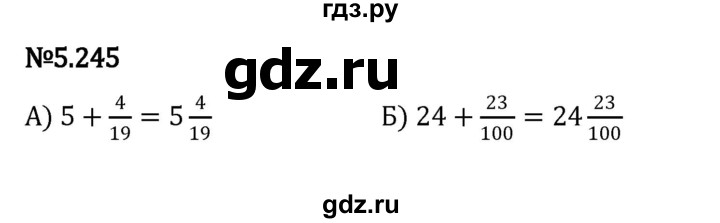 гдз.ру

№5.245

gdz.ru

А) $5 + \frac{4}{19} = 5\frac{4}{19}$

Б) $24 + \frac{23}{100} = 24\frac{23}{100}$

gdz.ru